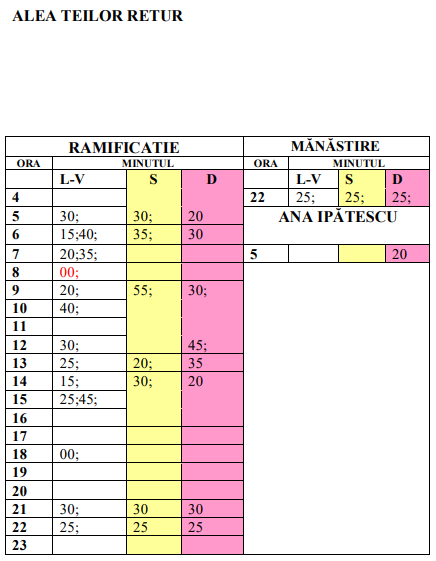 ALEA TEILOR RETUR

| RAMIFICATIE | | | | MĂNĂSTIRE | | | |
|---|---|---|---|---|---|---|---|
| ORA | MINUTUL | | | ORA | MINUTUL | | |
| | L-V | S | D | | L-V | S | D |
| 4 | | | | 22 | 25; | 25; | 25; |
| 5 | 30; | 30; | 20 | ANA IPĂTESCU | | | |
| 6 | 15;40; | 35; | 30 | | | | |
| 7 | 20;35; | | | 5 | | | 20 |
| 8 | 00; | | | | | | |
| 9 | 20; | 55; | 30; | | | | |
| 10 | 40; | | | | | | |
| 11 | | | | | | | |
| 12 | 30; | | 45; | | | | |
| 13 | 25; | 20; | 35 | | | | |
| 14 | 15; | 30; | 20 | | | | |
| 15 | 25;45; | | | | | | |
| 16 | | | | | | | |
| 17 | | | | | | | |
| 18 | 00; | | | | | | |
| 19 | | | | | | | |
| 20 | | | | | | | |
| 21 | 30; | 30 | 30 | | | | |
| 22 | 25; | 25 | 25 | | | | |
| 23 | | | | | | | |